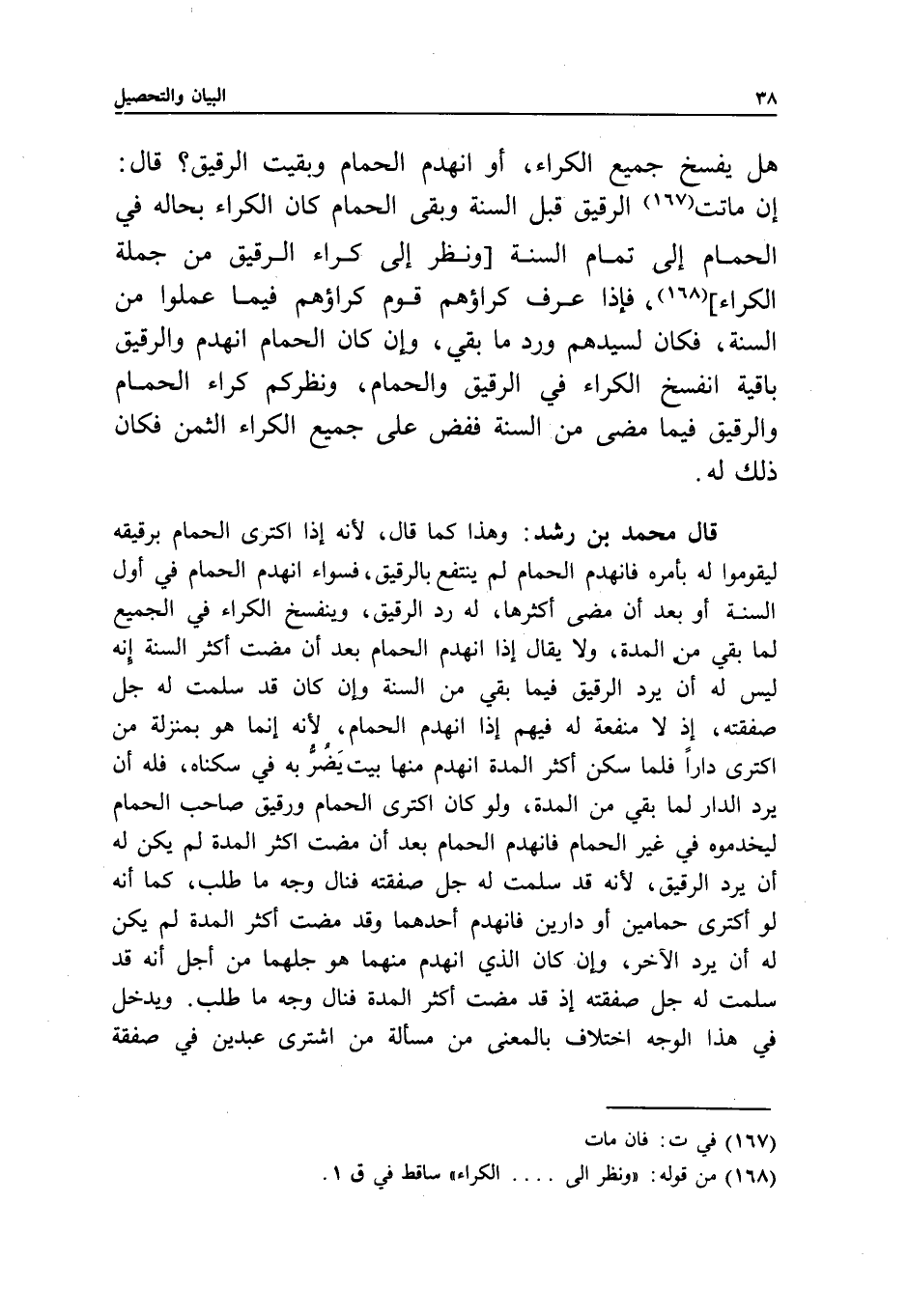 ٣٨ البيان والتحصيل

هل يفسخ جميع الكراء، أو انهدم الحمام وبقيت الرقيق؟ قال: إن ماتت(١٦٧) الرقيق قبل السنة وبقى الحمام كان الكراء بحاله في الحمام إلى تمام السنة [ونظر إلى كراء الرقيق من جملة الكراء](١٦٨)، فإذا عرف كراؤهم قوم كراؤهم فيما عملوا من السنة، فكان لسيدهم ورد ما بقي، وإن كان الحمام انهدم والرقيق باقية انفسخ الكراء في الرقيق والحمام، ونظركم كراء الحمام والرقيق فيما مضى من السنة ففض على جميع الكراء الثمن فكان ذلك له.

قال محمد بن رشد: وهذا كما قال، لأنه إذا اكترى الحمام برقيقه ليقوموا له بأمره فانهدم الحمام لم ينتفع بالرقيق، فسواء انهدم الحمام في أول السنة أو بعد أن مضى أكثرها، له رد الرقيق، وينفسخ الكراء في الجميع لما بقي من المدة، ولا يقال إذا انهدم الحمام بعد أن مضت أكثر السنة إنه ليس له أن يرد الرقيق فيما بقي من السنة وإن كان قد سلمت له جل صفقته، إذ لا منفعة له فيهم إذا انهدم الحمام، لأنه إنما هو بمنزلة من اكترى داراً فلما سكن أكثر المدة انهدم منها بيت يَضُرُّ به في سكناه، فله أن يرد الدار لما بقي من المدة، ولو كان اكترى الحمام ورقيق صاحب الحمام ليخدموه في غير الحمام فانهدم الحمام بعد أن مضت اكثر المدة لم يكن له أن يرد الرقيق، لأنه قد سلمت له جل صفقته فنال وجه ما طلب، كما أنه لو أكترى حمامين أو دارين فانهدم أحدهما وقد مضت أكثر المدة لم يكن له أن يرد الآخر، وإن كان الذي انهدم منهما هو جلهما من أجل أنه قد سلمت له جل صفقته إذ قد مضت أكثر المدة فنال وجه ما طلب. ويدخل في هذا الوجه اختلاف بالمعنى من مسألة من اشترى عبدين في صفقة

(١٦٧) في ت: فان مات
(١٦٨) من قوله: «ونظر الى .... الكراء» ساقط في ق ١.